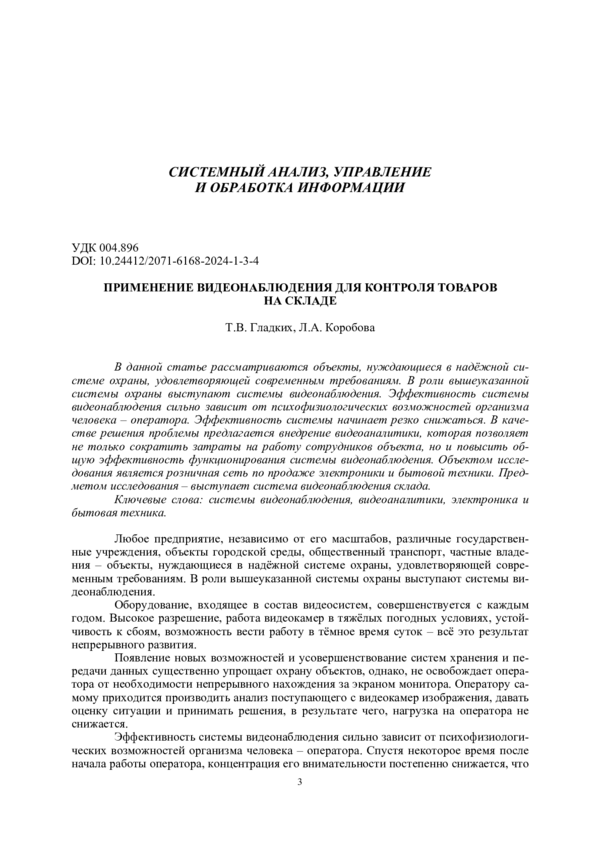 СИСТЕМНЫЙ АНАЛИЗ, УПРАВЛЕНИЕ И ОБРАБОТКА ИНФОРМАЦИИ

УДК 004.896
DOI: 10.24412/2071-6168-2024-1-3-4

ПРИМЕНЕНИЕ ВИДЕОНАБЛЮДЕНИЯ ДЛЯ КОНТРОЛЯ ТОВАРОВ НА СКЛАДЕ

Т.В. Гладких, Л.А. Коробова

В данной статье рассматриваются объекты, нуждающиеся в надёжной системе охраны, удовлетворяющей современным требованиям. В роли вышеуказанной системы охраны выступают системы видеонаблюдения. Эффективность системы видеонаблюдения сильно зависит от психофизиологических возможностей организма человека – оператора. Эффективность системы начинает резко снижаться. В качестве решения проблемы предлагается внедрение видеоаналитики, которая позволяет не только сократить затраты на работу сотрудников объекта, но и повысить общую эффективность функционирования системы видеонаблюдения. Объектом исследования является розничная сеть по продаже электроники и бытовой техники. Предметом исследования – выступает система видеонаблюдения склада.

Ключевые слова: системы видеонаблюдения, видеоаналитики, электроника и бытовая техника.

Любое предприятие, независимо от его масштабов, различные государственные учреждения, объекты городской среды, общественный транспорт, частные владения – объекты, нуждающиеся в надёжной системе охраны, удовлетворяющей современным требованиям. В роли вышеуказанной системы охраны выступают системы видеонаблюдения.

Оборудование, входящее в состав видеосистем, совершенствуется с каждым годом. Высокое разрешение, работа видеокамер в тяжёлых погодных условиях, устойчивость к сбоям, возможность вести работу в тёмное время суток – всё это результат непрерывного развития.

Появление новых возможностей и усовершенствование систем хранения и передачи данных существенно упрощает охрану объектов, однако, не освобождает оператора от необходимости непрерывного нахождения за экраном монитора. Оператору самому приходится производить анализ поступающего с видеокамер изображения, давать оценку ситуации и принимать решения, в результате чего, нагрузка на оператора не снижается.

Эффективность системы видеонаблюдения сильно зависит от психофизиологических возможностей организма человека – оператора. Спустя некоторое время после начала работы оператора, концентрация его внимательности постепенно снижается, что

3